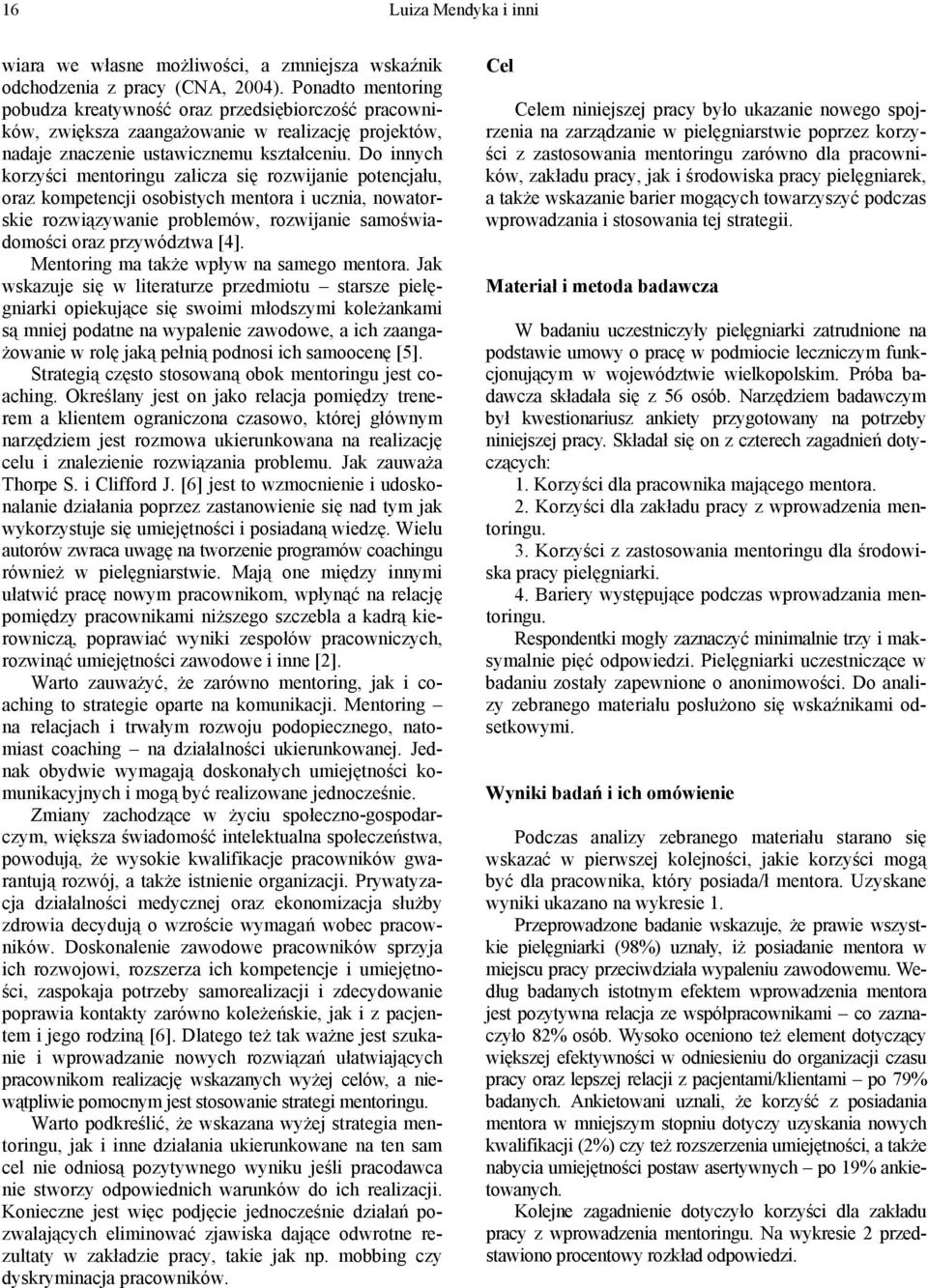 16 Luiza Mendyka i inni

wiara we własne możliwości, a zmniejsza wskaźnik odchodzenia z pracy (CNA, 2004). Ponadto mentoring pobudza kreatywność oraz przedsiębiorczość pracowników, zwiększa zaangażowanie w realizację projektów, nadaje znaczenie ustawicznemu kształceniu. Do innych korzyści mentoringu zalicza się rozwijanie potencjału, oraz kompetencji osobistych mentora i ucznia, nowatorskie rozwiązywanie problemów, rozwijanie samoświadomości oraz przywództwa [4].

Mentoring ma także wpływ na samego mentora. Jak wskazuje się w literaturze przedmiotu – starsze pielęgniarki opiekujące się swoimi młodszymi koleżankami są mniej podatne na wypalenie zawodowe, a ich zaangażowanie w rolę jaką pełnią podnosi ich samoocenę [5].

Strategią często stosowaną obok mentoringu jest coaching. Określany jest on jako relacja pomiędzy trenerem a klientem ograniczona czasowo, której głównym narzędziem jest rozmowa ukierunkowana na realizację celu i znalezienie rozwiązania problemu. Jak zauważa Thorpe S. i Clifford J. [6] jest to wzmocnienie i udoskonalanie działania poprzez zastanowienie się nad tym jak wykorzystuje się umiejętności i posiadaną wiedzę. Wielu autorów zwraca uwagę na tworzenie programów coachingu również w pielęgniarstwie. Mają one między innymi ułatwić pracę nowym pracownikom, wpłynąć na relację pomiędzy pracownikami niższego szczebla a kadrą kierowniczą, poprawiać wyniki zespołów pracowniczych, rozwinąć umiejętności zawodowe i inne [2].

Warto zauważyć, że zarówno mentoring, jak i coaching to strategie oparte na komunikacji. Mentoring – na relacjach i trwałym rozwoju podopiecznego, natomiast coaching – na działalności ukierunkowanej. Jednak obydwie wymagają doskonałych umiejętności komunikacyjnych i mogą być realizowane jednocześnie.

Zmiany zachodzące w życiu społeczno-gospodarczym, większa świadomość intelektualna społeczeństwa, powodują, że wysokie kwalifikacje pracowników gwarantują rozwój, a także istnienie organizacji. Prywatyzacja działalności medycznej oraz ekonomizacja służby zdrowia decydują o wzroście wymagań wobec pracowników. Doskonalenie zawodowe pracowników sprzyja ich rozwojowi, rozszerza ich kompetencje i umiejętności, zaspokaja potrzeby samorealizacji i zdecydowanie poprawia kontakty zarówno koleżeńskie, jak i z pacjentem i jego rodziną [6]. Dlatego też tak ważne jest szukanie i wprowadzanie nowych rozwiązań ułatwiających pracownikom realizację wskazanych wyżej celów, a niewątpliwie pomocnym jest stosowanie strategi mentoringu.

Warto podkreślić, że wskazana wyżej strategia mentoringu, jak i inne działania ukierunkowane na ten sam cel nie odniosą pozytywnego wyniku jeśli pracodawca nie stworzy odpowiednich warunków do ich realizacji. Konieczne jest więc podjęcie jednocześnie działań pozwalających eliminować zjawiska dające odwrotne rezultaty w zakładzie pracy, takie jak np. mobbing czy dyskryminacja pracowników.

Cel

Celem niniejszej pracy było ukazanie nowego spojrzenia na zarządzanie w pielęgniarstwie poprzez korzyści z zastosowania mentoringu zarówno dla pracowników, zakładu pracy, jak i środowiska pracy pielęgniarek, a także wskazanie barier mogących towarzyszyć podczas wprowadzania i stosowania tej strategii.

Materiał i metoda badawcza

W badaniu uczestniczyły pielęgniarki zatrudnione na podstawie umowy o pracę w podmiocie leczniczym funkcjonującym w województwie wielkopolskim. Próba badawcza składała się z 56 osób. Narzędziem badawczym był kwestionariusz ankiety przygotowany na potrzeby niniejszej pracy. Składał się on z czterech zagadnień dotyczących:

1. Korzyści dla pracownika mającego mentora.

2. Korzyści dla zakładu pracy z wprowadzenia mentoringu.

3. Korzyści z zastosowania mentoringu dla środowiska pracy pielęgniarki.

4. Bariery występujące podczas wprowadzania mentoringu.

Respondentki mogły zaznaczyć minimalnie trzy i maksymalnie pięć odpowiedzi. Pielęgniarki uczestniczące w badaniu zostały zapewnione o anonimowości. Do analizy zebranego materiału posłużono się wskaźnikami odsetkowymi.

Wyniki badań i ich omówienie

Podczas analizy zebranego materiału starano się wskazać w pierwszej kolejności, jakie korzyści mogą być dla pracownika, który posiada/ł mentora. Uzyskane wyniki ukazano na wykresie 1.

Przeprowadzone badanie wskazuje, że prawie wszystkie pielęgniarki (98%) uznały, iż posiadanie mentora w miejscu pracy przeciwdziała wypaleniu zawodowemu. Według badanych istotnym efektem wprowadzenia mentora jest pozytywna relacja ze współpracownikami – co zaznaczyło 82% osób. Wysoko oceniono też element dotyczący większej efektywności w odniesieniu do organizacji czasu pracy oraz lepszej relacji z pacjentami/klientami – po 79% badanych. Ankietowani uznali, że korzyść z posiadania mentora w mniejszym stopniu dotyczy uzyskania nowych kwalifikacji (2%) czy też rozszerzenia umiejętności, a także nabycia umiejętności postaw asertywnych – po 19% ankietowanych.

Kolejne zagadnienie dotyczyło korzyści dla zakładu pracy z wprowadzenia mentoringu. Na wykresie 2 przedstawiono procentowy rozkład odpowiedzi.